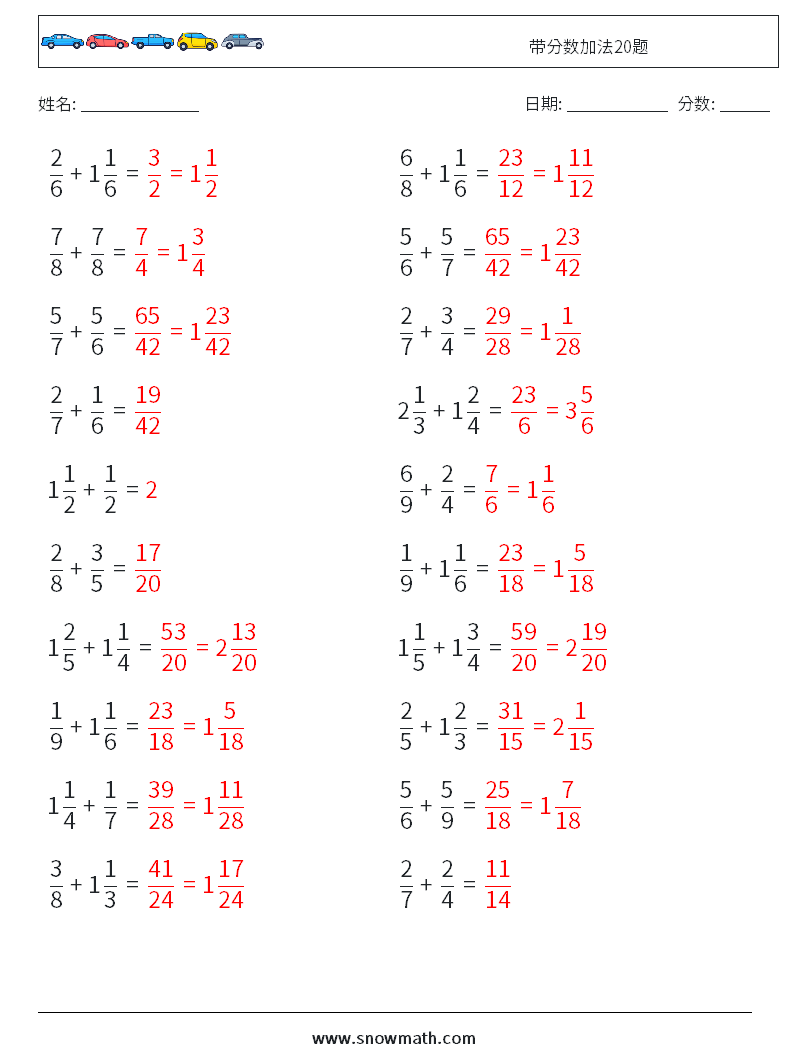 带分数加法20题

姓名: ______________

日期: ____________ 分数: ______

$\frac{2}{6} + 1\frac{1}{6} = \frac{3}{2} = 1\frac{1}{2}$

$\frac{7}{8} + \frac{7}{8} = \frac{7}{4} = 1\frac{3}{4}$

$\frac{5}{7} + \frac{5}{6} = \frac{65}{42} = 1\frac{23}{42}$

$\frac{2}{7} + \frac{1}{6} = \frac{19}{42}$

$1\frac{1}{2} + \frac{1}{2} = 2$

$\frac{2}{8} + \frac{3}{5} = \frac{17}{20}$

$1\frac{2}{5} + 1\frac{1}{4} = \frac{53}{20} = 2\frac{13}{20}$

$\frac{1}{9} + 1\frac{1}{6} = \frac{23}{18} = 1\frac{5}{18}$

$1\frac{1}{4} + \frac{1}{7} = \frac{39}{28} = 1\frac{11}{28}$

$\frac{3}{8} + 1\frac{1}{3} = \frac{41}{24} = 1\frac{17}{24}$

$\frac{6}{8} + 1\frac{1}{6} = \frac{23}{12} = 1\frac{11}{12}$

$\frac{5}{6} + \frac{5}{7} = \frac{65}{42} = 1\frac{23}{42}$

$\frac{2}{7} + \frac{3}{4} = \frac{29}{28} = 1\frac{1}{28}$

$2\frac{1}{3} + 1\frac{2}{4} = \frac{23}{6} = 3\frac{5}{6}$

$\frac{6}{9} + \frac{2}{4} = \frac{7}{6} = 1\frac{1}{6}$

$\frac{1}{9} + 1\frac{1}{6} = \frac{23}{18} = 1\frac{5}{18}$

$1\frac{1}{5} + 1\frac{3}{4} = \frac{59}{20} = 2\frac{19}{20}$

$\frac{2}{5} + 1\frac{2}{3} = \frac{31}{15} = 2\frac{1}{15}$

$\frac{5}{6} + \frac{5}{9} = \frac{25}{18} = 1\frac{7}{18}$

$\frac{2}{7} + \frac{2}{4} = \frac{11}{14}$

www.snowmath.com